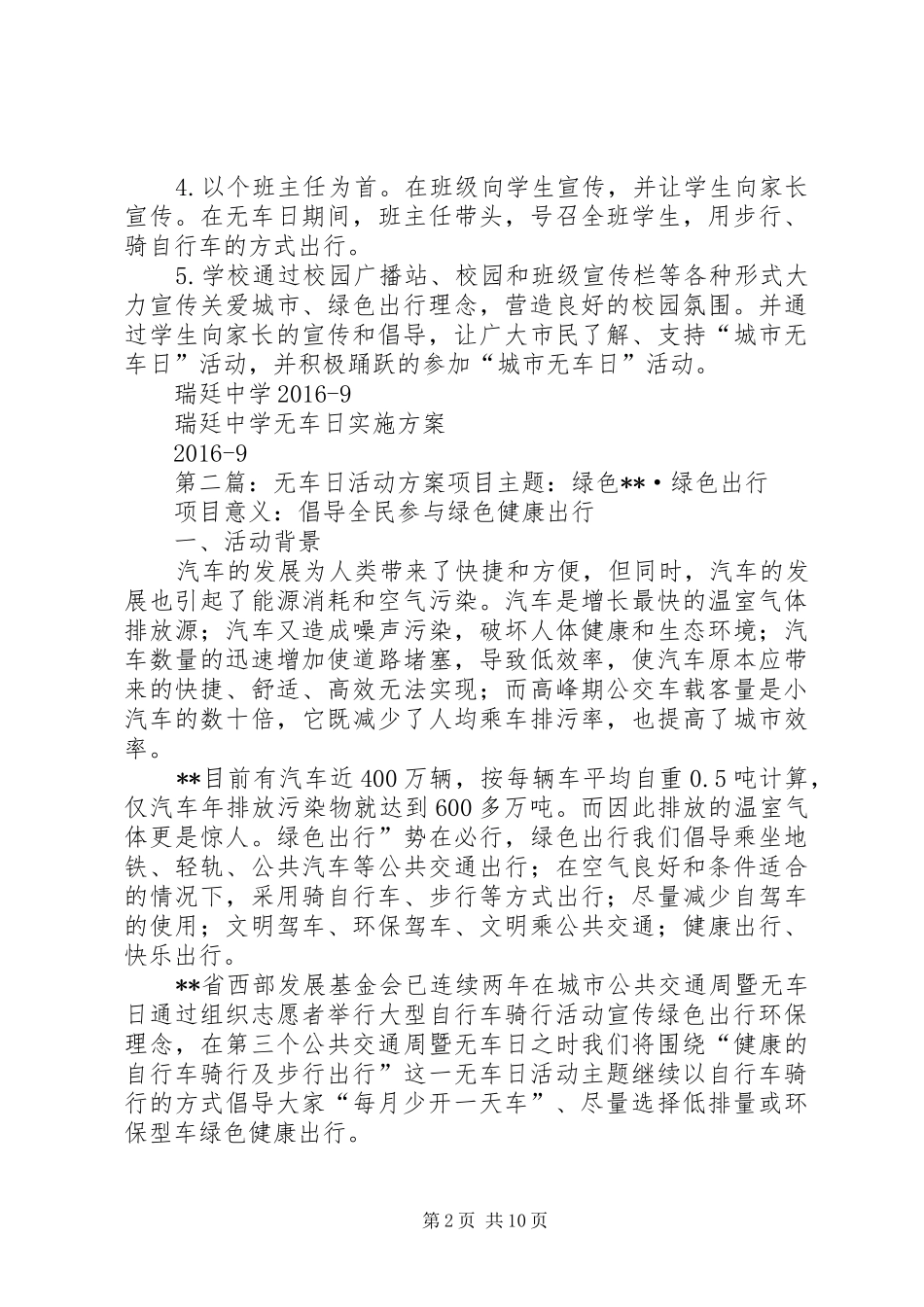 4.以个班主任为首。在班级向学生宣传，并让学生向家长宣传。在无车日期间，班主任带头，号召全班学生，用步行、骑自行车的方式出行。

5.学校通过校园广播站、校园和班级宣传栏等各种形式大力宣传关爱城市、绿色出行理念，营造良好的校园氛围。并通过学生向家长的宣传和倡导，让广大市民了解、支持“城市无车日”活动，并积极踊跃的参加“城市无车日”活动。

瑞廷中学2016-9

瑞廷中学无车日实施方案

2016-9

第二篇：无车日活动方案项目主题：绿色**·绿色出行

项目意义：倡导全民参与绿色健康出行

一、活动背景

汽车的发展为人类带来了快捷和方便，但同时，汽车的发展也引起了能源消耗和空气污染。汽车是增长最快的温室气体排放源；汽车又造成噪声污染，破坏人体健康和生态环境；汽车数量的迅速增加使道路堵塞，导致低效率，使汽车原本应带来的快捷、舒适、高效无法实现；而高峰期公交车载客量是小汽车的数十倍，它既减少了人均乘车排污率，也提高了城市效率。

**目前有汽车近400万辆，按每辆车平均自重0.5吨计算，仅汽车年排放污染物就达到600多万吨。而因此排放的温室气体更是惊人。绿色出行”势在必行，绿色出行我们倡导乘坐地铁、轻轨、公共汽车等公共交通出行；在空气良好和条件适合的情况下，采用骑自行车、步行等方式出行；尽量减少自驾车的使用；文明驾车、环保驾车、文明乘公共交通；健康出行、快乐出行。

**省西部发展基金会已连续两年在城市公共交通周暨无车日通过组织志愿者举行大型自行车骑行活动宣传绿色出行环保理念，在第三个公共交通周暨无车日之时我们将围绕“健康的自行车骑行及步行出行”这一无车日活动主题继续以自行车骑行的方式倡导大家“每月少开一天车”、尽量选择低排量或环保型车绿色健康出行。

第2页 共10页